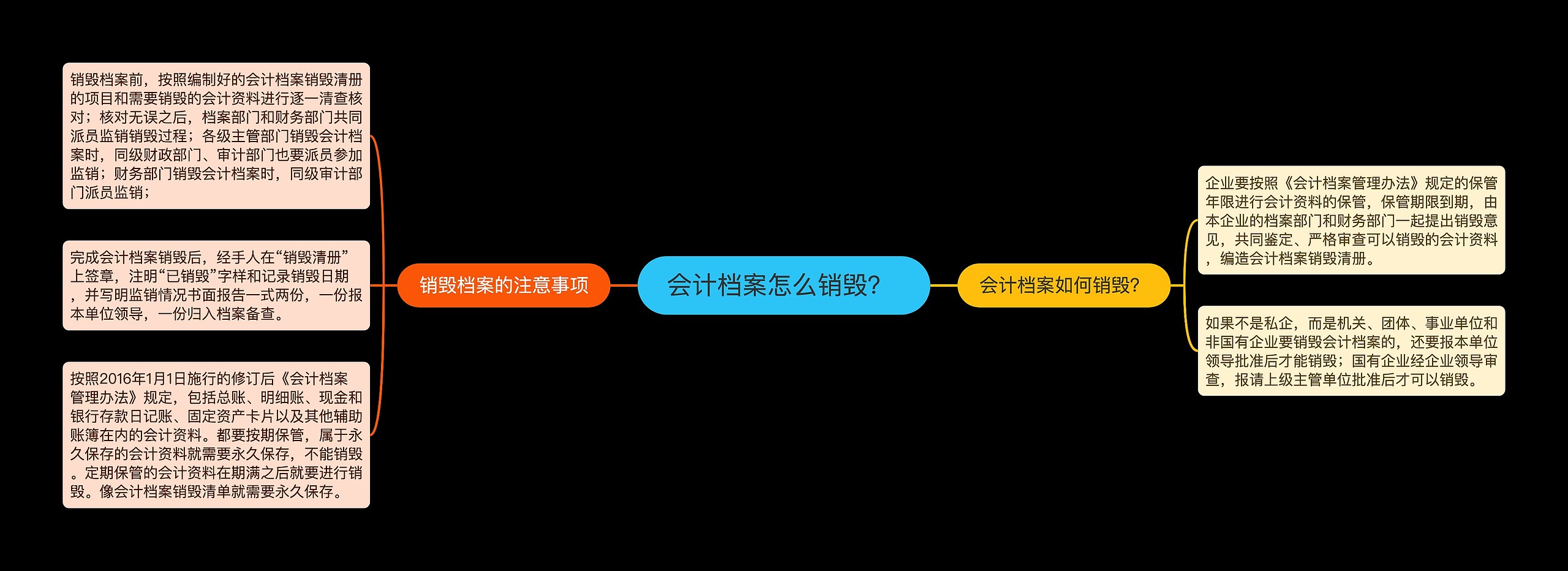 会计档案怎么销毁?

销毁档案的注意事项

销毁档案前，按照编制好的会计档案销毁清册的项目和需要销毁的会计资料进行逐一清查核对；核对无误之后，档案部门和财务部门共同派员监销销毁过程；各级主管部门销毁会计档案时，同级财政部门、审计部门也要派员参加监销；财务部门销毁会计档案时，同级审计部门派员监销；

完成会计档案销毁后，经手人在“销毁清册”上签章，注明“已销毁”字样和记录销毁日期，并写明监销情况书面报告一式两份，一份报本单位领导，一份归入档案备查。

按照2016年1月1日施行的修订后《会计档案管理办法》规定，包括总账、明细账、现金和银行存款日记账、固定资产卡片以及其他辅助账簿在内的会计资料。都要按期保管，属于永久保存的会计资料就需要永久保存，不能销毁。定期保管的会计资料在期满之后就要进行销毁。像会计档案销毁清单就需要永久保存。

会计档案如何销毁?

企业要按照《会计档案管理办法》规定的保管年限进行会计资料的保管，保管期限到期，由本企业的档案部门和财务部门一起提出销毁意见，共同鉴定、严格审查可以销毁的会计资料，编造会计档案销毁清册。

如果不是私企，而是机关、团体、事业单位和非国有企业要销毁会计档案的，还要报本单位领导批准后才能销毁；国有企业经企业领导审查，报请上级主管单位批准后才可以销毁。